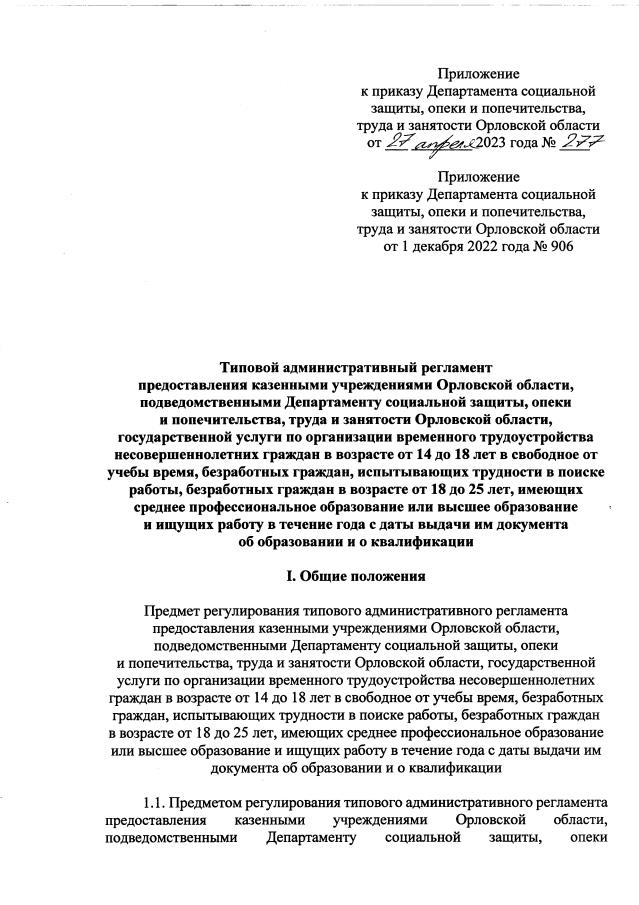 Приложение
к приказу Департамента социальной защиты, опеки и попечительства, труда и занятости Орловской области
от 27 апреля 2023 года № 277

Приложение
к приказу Департамента социальной защиты, опеки и попечительства, труда и занятости Орловской области
от 1 декабря 2022 года № 906

Типовой административный регламент
предоставления казенными учреждениями Орловской области, подведомственными Департаменту социальной защиты, опеки и попечительства, труда и занятости Орловской области, государственной услуги по организации временного трудоустройства несовершеннолетних граждан в возрасте от 14 до 18 лет в свободное от учебы время, безработных граждан, испытывающих трудности в поиске работы, безработных граждан в возрасте от 18 до 25 лет, имеющих среднее профессиональное образование или высшее образование и ищущих работу в течение года с даты выдачи им документа об образовании и о квалификации

I. Общие положения

Предмет регулирования типового административного регламента предоставления казенными учреждениями Орловской области, подведомственными Департаменту социальной защиты, опеки и попечительства, труда и занятости Орловской области, государственной услуги по организации временного трудоустройства несовершеннолетних граждан в возрасте от 14 до 18 лет в свободное от учебы время, безработных граждан, испытывающих трудности в поиске работы, безработных граждан в возрасте от 18 до 25 лет, имеющих среднее профессиональное образование или высшее образование и ищущих работу в течение года с даты выдачи им документа об образовании и о квалификации

1.1. Предметом регулирования типового административного регламента предоставления казенными учреждениями Орловской области, подведомственными Департаменту социальной защиты, опеки